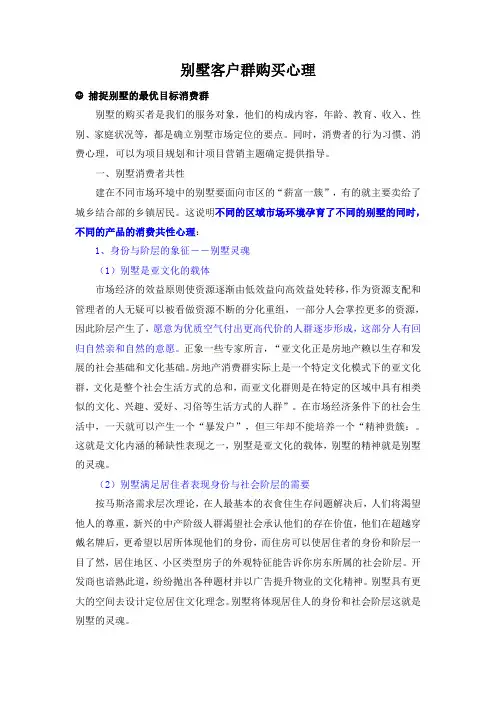 别墅客户群购买心理

捕捉别墅的最优目标消费群

别墅的购买者是我们的服务对象，他们的构成内容，年龄、教育、收入、性别、家庭状况等，都是确立别墅市场定位的要点。同时，消费者的行为习惯、消费心理，可以为项目规划和计项目营销主题确定提供指导。

一、别墅消费者共性

建在不同市场环境中的别墅要面向市区的“新富一族”，有的就主要卖给了城乡结合部的乡镇居民。这说明不同的区域市场环境孕育了不同的别墅的同时，不同的产品的消费共性心理：

1、身份与阶层的象征——别墅灵魂

（1）别墅是亚文化的载体

市场经济的效益原则使资源逐渐由低效益向高效益处转移，作为资源支配和管理者的人无疑可以被看做资源不断的分化重组，一部分人会掌控更多的资源，因此阶层产生了，愿意为优质空气付出更高代价的人群逐步形成，这部分人有回归自然亲和自然的意愿。正象一些专家所言，“亚文化正是房地产赖以生存和发展的社会基础和文化基础。房地产消费群实际上是一个特定文化模式下的亚文化群，文化是整个社会生活方式的总和，而亚文化群则是在特定的区域中具有相类似的文化、兴趣、爱好、习俗等生活方式的人群”。在市场经济条件下的社会生活中，一天就可以产生一个“暴发户”，但三年却不能培养一个“精神贵族：。这就是文化内涵的稀缺性表现之一，别墅是亚文化的载体，别墅的精神就是别墅的灵魂。

（2）别墅满足居住者表现身份与社会阶层的需要

按马斯洛需求层次理论，在人最基本的衣食住生存问题解决后，人们将渴望他人的尊重，新兴的中产阶级人群渴望社会承认他们的存在价值，他们在超越穿戴名牌后，更希望以居所体现他们的身份，而住房可以使居住者的身份和阶层一目了然，居住地区、小区类型房子的外观特征能告诉你房东所属的社会阶层。开发商也谙熟此道，纷纷抛出各种题材并以广告提升物业的文化精神。别墅具有更大的空间去设计定位居住文化理念。别墅将体现居住人的身份和社会阶层这就是别墅的灵魂。